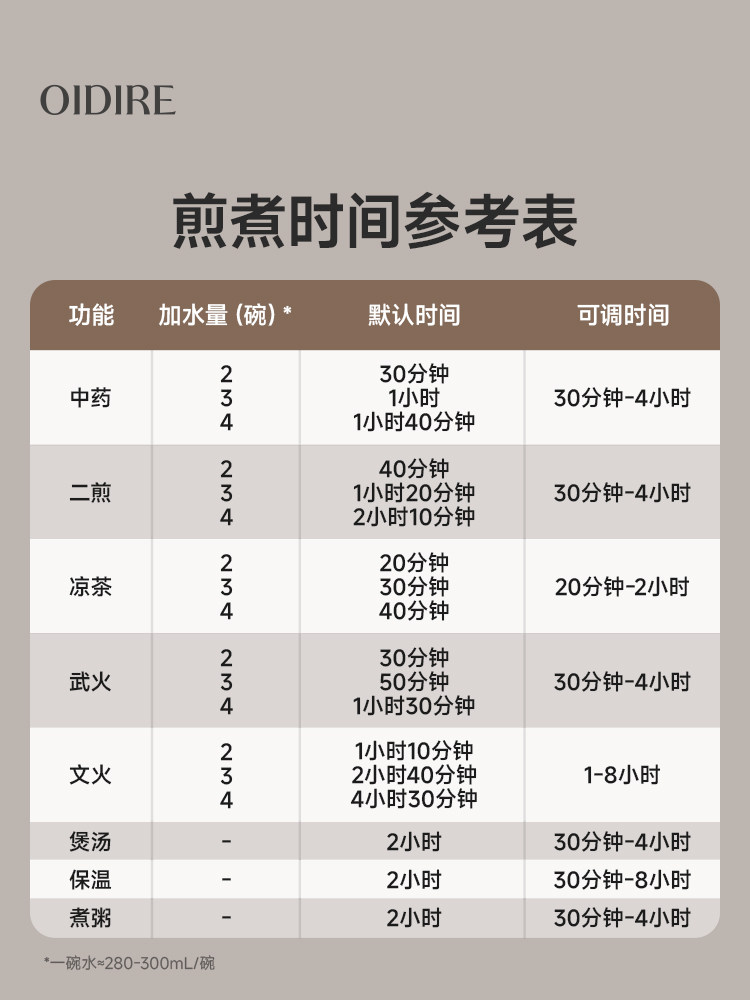 OIDIRE

煎煮时间参考表

| 功能 | 加水量 (碗) * | 默认时间 | 可调时间 |
|---|---|---|---|
| 中药 | 2<br>3<br>4 | 30分钟<br>1小时<br>1小时40分钟 | 30分钟-4小时 |
| 二煎 | 2<br>3<br>4 | 40分钟<br>1小时20分钟<br>2小时10分钟 | 30分钟-4小时 |
| 凉茶 | 2<br>3<br>4 | 20分钟<br>30分钟<br>40分钟 | 20分钟-2小时 |
| 武火 | 2<br>3<br>4 | 30分钟<br>50分钟<br>1小时30分钟 | 30分钟-4小时 |
| 文火 | 2<br>3<br>4 | 1小时10分钟<br>2小时40分钟<br>4小时30分钟 | 1-8小时 |
| 煲汤 | - | 2小时 | 30分钟-4小时 |
| 保温 | - | 2小时 | 30分钟-8小时 |
| 煮粥 | - | 2小时 | 30分钟-4小时 |

*一碗水≈280-300mL/碗